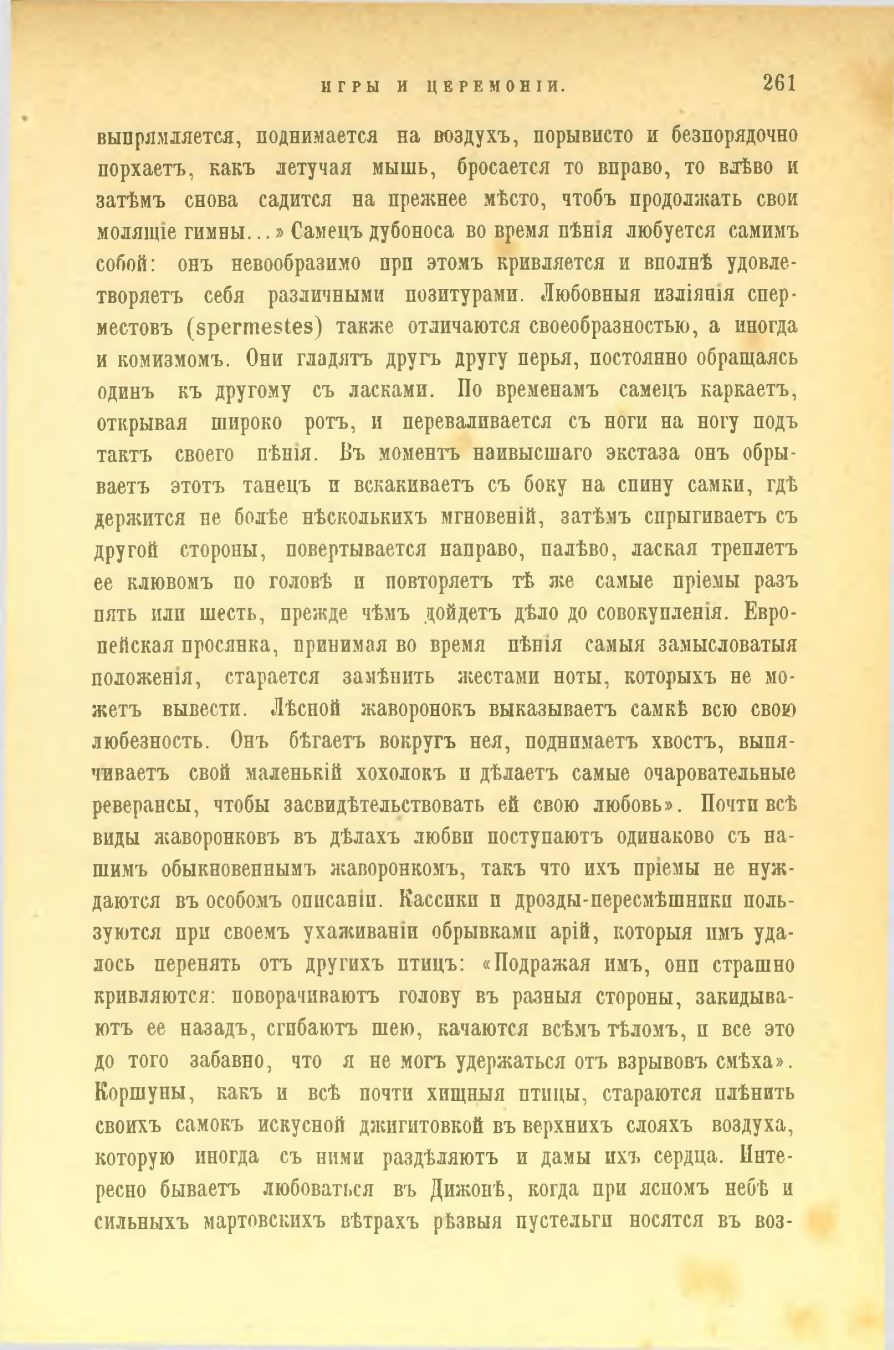 ИГРЫ И ЦЕРЕМОНІИ. 261

выпрямляется, поднимается на воздухъ, порывисто и безпорядочно порхаетъ, какъ летучая мышь, бросается то вправо, то влѣво и затѣмъ снова садится на прежнее мѣсто, чтобъ продолжать свои молящіе гимны...» Самецъ дубоноса во время пѣнія любуется самимъ собой: онъ невообразимо при этомъ кривляется и вполнѣ удовлетворяетъ себя различными позитурами. Любовныя изліянія сперместовъ (spermestes) также отличаются своеобразностью, а иногда и комизмомъ. Они гладятъ другъ другу перья, постоянно обращаясь одинъ къ другому съ ласками. По временамъ самецъ каркаетъ, открывая широко ротъ, и переваливается съ ноги на ногу подъ тактъ своего пѣнія. Въ моментъ наивысшаго экстаза онъ обрываетъ этотъ танецъ и вскакиваетъ съ боку на спину самки, гдѣ держится не болѣе нѣсколькихъ мгновеній, затѣмъ спрыгиваетъ съ другой стороны, повертывается направо, налѣво, лаская треплетъ ее клювомъ по головѣ и повторяетъ тѣ же самые пріемы разъ пять или шесть, прежде чѣмъ дойдетъ дѣло до совокупленія. Европейская просянка, принимая во время пѣнія самыя замысловатыя положенія, старается замѣнить жестами ноты, которыхъ не можетъ вывести. Лѣсной жаворонокъ выказываетъ самкѣ всю свою любезность. Онъ бѣгаетъ вокругъ нея, поднимаетъ хвостъ, выпячиваетъ свой маленькій хохолокъ и дѣлаетъ самые очаровательные реверансы, чтобы засвидѣтельствовать ей свою любовь». Почти всѣ виды жаворонковъ въ дѣлахъ любви поступаютъ одинаково съ нашимъ обыкновеннымъ жаворонкомъ, такъ что ихъ пріемы не нуждаются въ особомъ описаніи. Кассики и дрозды-пересмѣшники пользуются при своемъ ухаживаніи обрывками арій, которыя имъ удалось перенять отъ другихъ птицъ: «Подражая имъ, они страшно кривляются: поворачиваютъ голову въ разныя стороны, закидываютъ ее назадъ, сгибаютъ шею, качаются всѣмъ тѣломъ, и все это до того забавно, что я не могъ удержаться отъ взрывовъ смѣха». Коршуны, какъ и всѣ почти хищныя птицы, стараются плѣнить своихъ самокъ искусной джигитовкой въ верхнихъ слояхъ воздуха, которую иногда съ ними раздѣляютъ и дамы ихъ сердца. Интересно бываетъ любоваться въ Дижонѣ, когда при ясномъ небѣ и сильныхъ мартовскихъ вѣтрахъ рѣзвыя пустельги носятся въ воз-